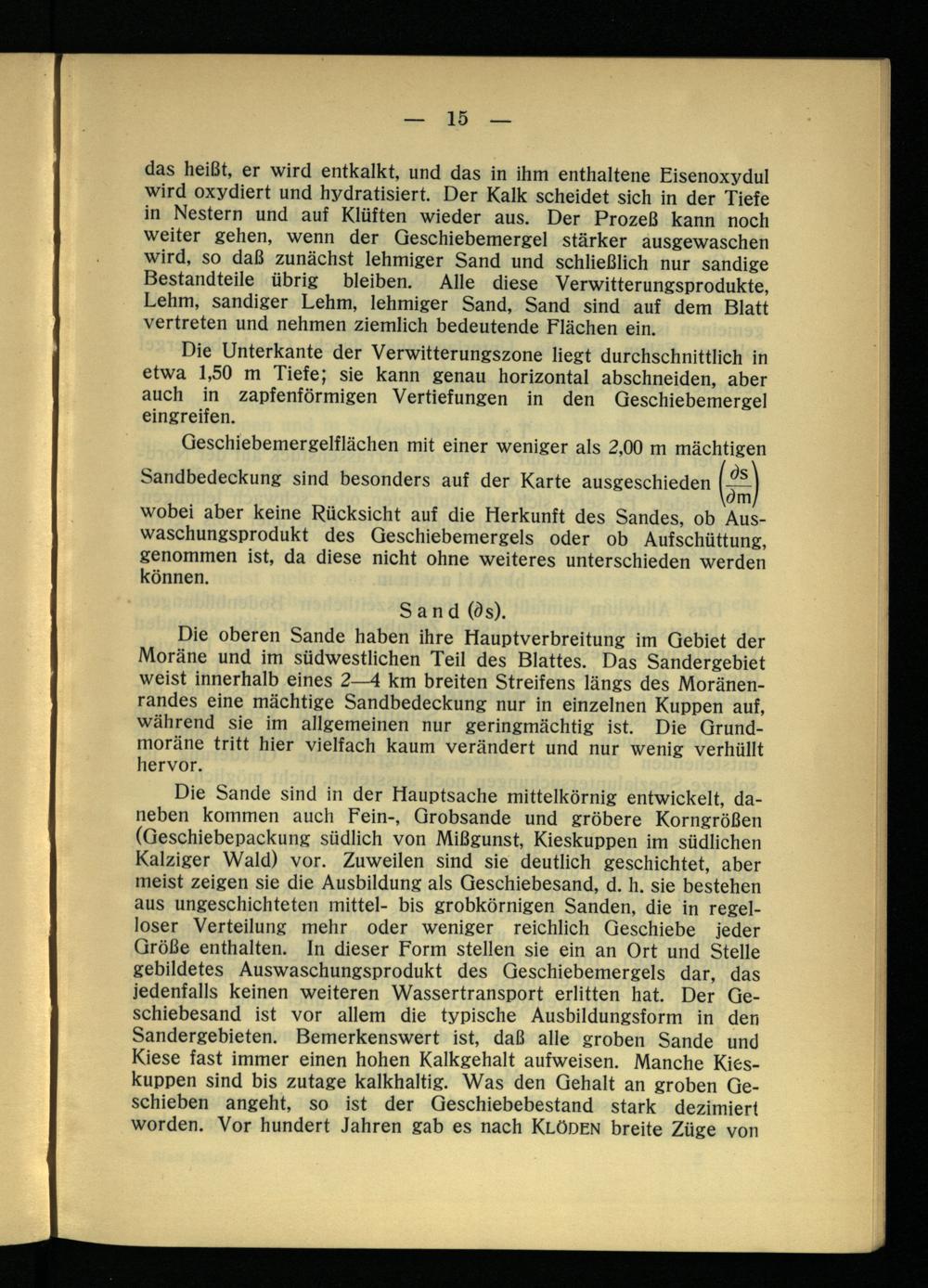 — 15 —

das heißt, er wird entkalkt, und das in ihm enthaltene Eisenoxydul wird oxydiert und hydratisiert. Der Kalk scheidet sich in der Tiefe in Nestern und auf Klüften wieder aus. Der Prozeß kann noch weiter gehen, wenn der Geschiebemergel stärker ausgewaschen wird, so daß zunächst lehmiger Sand und schließlich nur sandige Bestandteile übrig bleiben. Alle diese Verwitterungsprodukte, Lehm, sandiger Lehm, lehmiger Sand, Sand sind auf dem Blatt vertreten und nehmen ziemlich bedeutende Flächen ein.

Die Unterkante der Verwitterungszone liegt durchschnittlich in etwa 1,50 m Tiefe; sie kann genau horizontal abschneiden, aber auch in zapfenförmigen Vertiefungen in den Geschiebemergel eingreifen.

Geschiebemergelflächen mit einer weniger als 2,00 m mächtigen Sandbedeckung sind besonders auf der Karte ausgeschieden $\left(\frac{\partial s}{\partial m}\right)$ wobei aber keine Rücksicht auf die Herkunft des Sandes, ob Auswaschungsprodukt des Geschiebemergels oder ob Aufschüttung, genommen ist, da diese nicht ohne weiteres unterschieden werden können.

Sand ($\partial$s).

Die oberen Sande haben ihre Hauptverbreitung im Gebiet der Moräne und im südwestlichen Teil des Blattes. Das Sandergebiet weist innerhalb eines 2—4 km breiten Streifens längs des Moränenrandes eine mächtige Sandbedeckung nur in einzelnen Kuppen auf, während sie im allgemeinen nur geringmächtig ist. Die Grundmoräne tritt hier vielfach kaum verändert und nur wenig verhüllt hervor.

Die Sande sind in der Hauptsache mittelkörnig entwickelt, daneben kommen auch Fein-, Grobsande und gröbere Korngrößen (Geschiebepackung südlich von Mißgunst, Kieskuppen im südlichen Kalziger Wald) vor. Zuweilen sind sie deutlich geschichtet, aber meist zeigen sie die Ausbildung als Geschiebesand, d. h. sie bestehen aus ungeschichteten mittel- bis grobkörnigen Sanden, die in regelloser Verteilung mehr oder weniger reichlich Geschiebe jeder Größe enthalten. In dieser Form stellen sie ein an Ort und Stelle gebildetes Auswaschungsprodukt des Geschiebemergels dar, das jedenfalls keinen weiteren Wassertransport erlitten hat. Der Geschiebesand ist vor allem die typische Ausbildungsform in den Sandergebieten. Bemerkenswert ist, daß alle groben Sande und Kiese fast immer einen hohen Kalkgehalt aufweisen. Manche Kieskuppen sind bis zutage kalkhaltig. Was den Gehalt an groben Geschieben angeht, so ist der Geschiebebestand stark dezimiert worden. Vor hundert Jahren gab es nach KLÖDEN breite Züge von